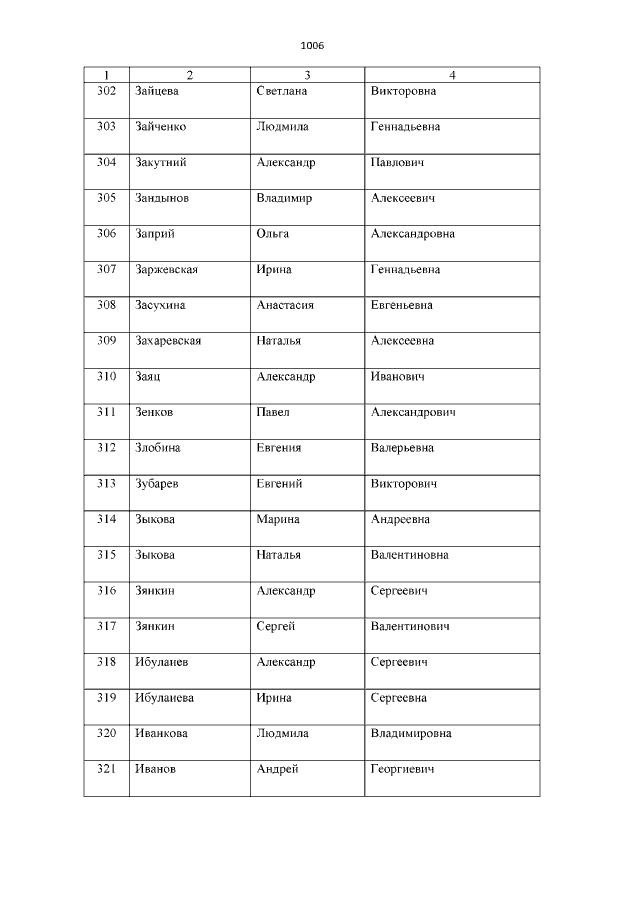 1006

| 1 | 2 | 3 | 4 |
|---|---|---|---|
| 302 | Зайцева | Светлана | Викторовна |
| 303 | Зайченко | Людмила | Геннадьевна |
| 304 | Закутний | Александр | Павлович |
| 305 | Зандынов | Владимир | Алексеевич |
| 306 | Заприй | Ольга | Александровна |
| 307 | Заржевская | Ирина | Геннадьевна |
| 308 | Засухина | Анастасия | Евгеньевна |
| 309 | Захаревская | Наталья | Алексеевна |
| 310 | Заяц | Александр | Иванович |
| 311 | Зенков | Павел | Александрович |
| 312 | Злобина | Евгения | Валерьевна |
| 313 | Зубарев | Евгений | Викторович |
| 314 | Зыкова | Марина | Андреевна |
| 315 | Зыкова | Наталья | Валентиновна |
| 316 | Зянкин | Александр | Сергеевич |
| 317 | Зянкин | Сергей | Валентинович |
| 318 | Ибуланев | Александр | Сергеевич |
| 319 | Ибуланева | Ирина | Сергеевна |
| 320 | Иванкова | Людмила | Владимировна |
| 321 | Иванов | Андрей | Георгиевич |